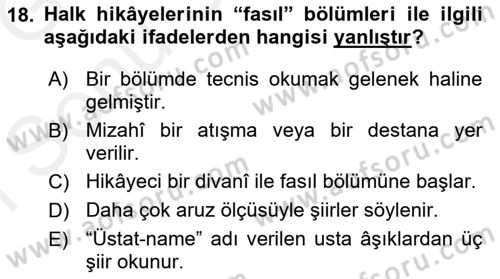 18. Halk hikâyelerinin “fasıl” bölümleri ile ilgili aşağıdaki ifadelerden hangisi yanlıştır?

A) Bir bölümde tecnis okumak gelenek haline gelmiştir.
B) Mizahî bir atışma veya bir destana yer verilir.
C) Hikâyeci bir divanî ile fasıl bölümüne başlar.
D) Daha çok aruz ölçüsüyle şiirler söylenir.
E) “Üstat-name” adı verilen usta âşıklardan üç şiir okunur.

www.aofsoru.com